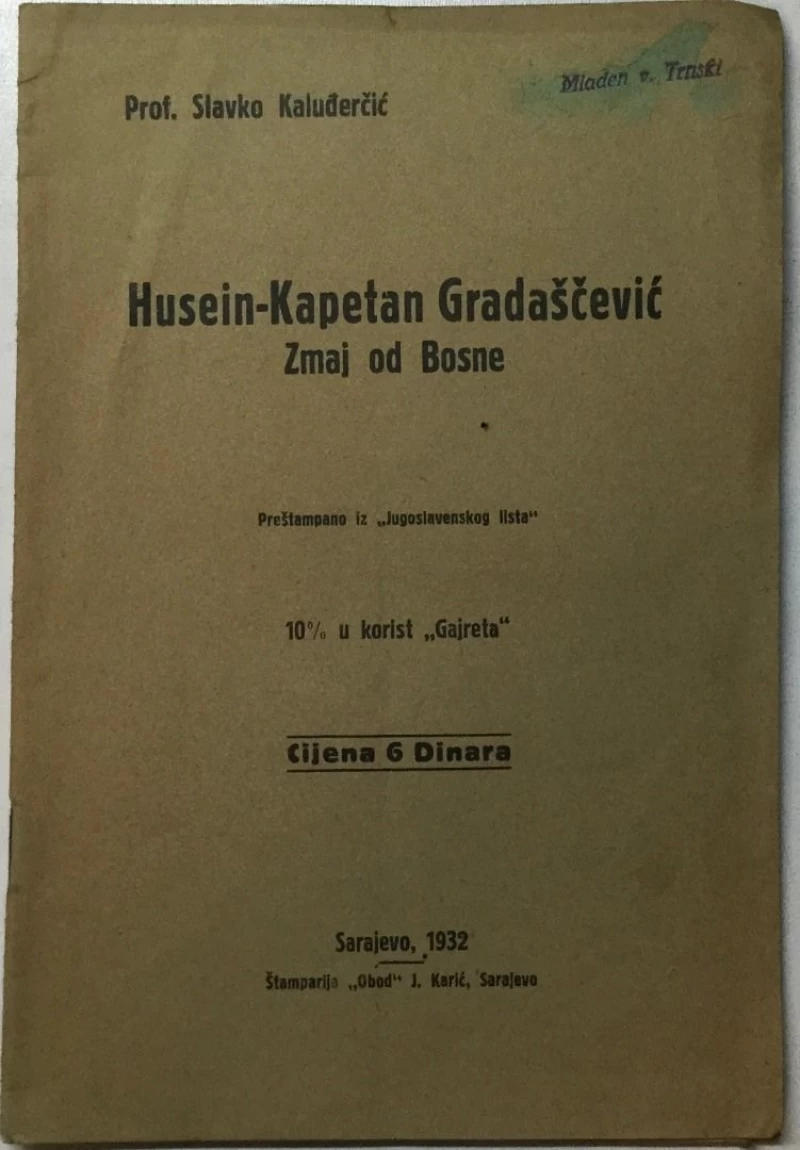 Prof. Slavko Kaluđerčić

Mladen v. Trnski

Husein-Kapetan Gradaščević
Zmaj od Bosne

Preštampano iz „Jugoslavenskog lista“

10% u korist „Gajreta“

Cijena 6 Dinara

Sarajevo, 1932
Štamparija „Obod“ J. Karić, Sarajevo